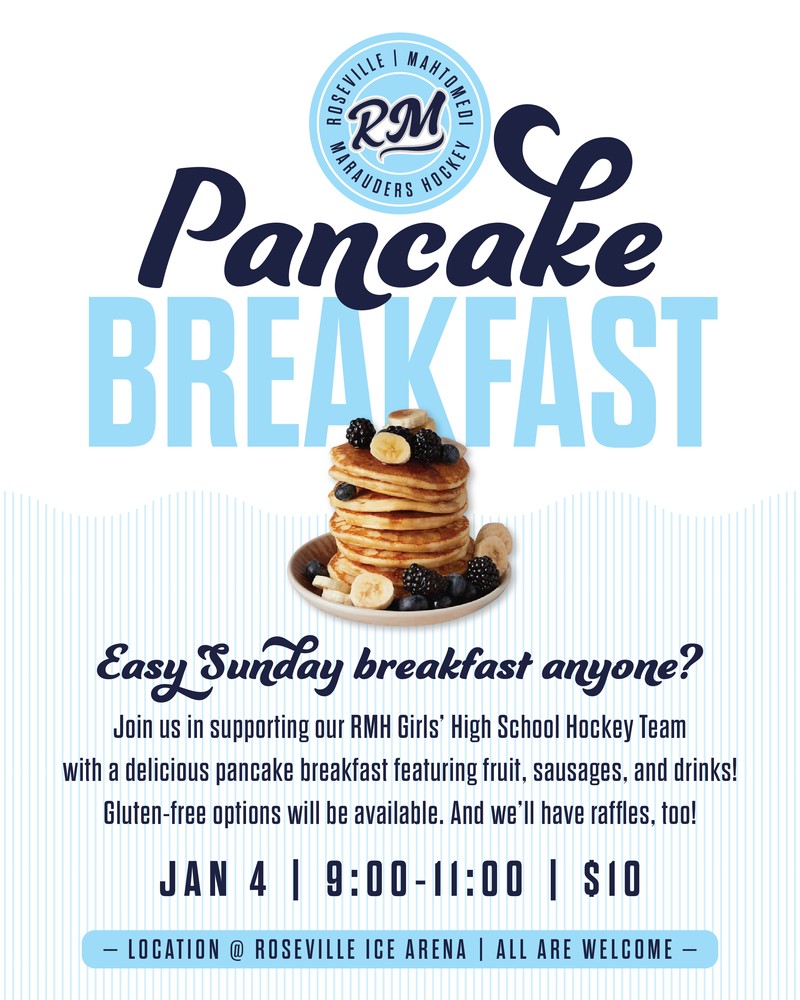 ROSEVILLE | MAHTOMEDI
RM
MARAUDERS HOCKEY

Pancake
BREAKFAST

Easy Sunday breakfast anyone?

Join us in supporting our RMH Girls' High School Hockey Team with a delicious pancake breakfast featuring fruit, sausages, and drinks! Gluten-free options will be available. And we'll have raffles, too!

JAN 4 | 9:00-11:00 | $10

— LOCATION @ ROSEVILLE ICE ARENA | ALL ARE WELCOME —